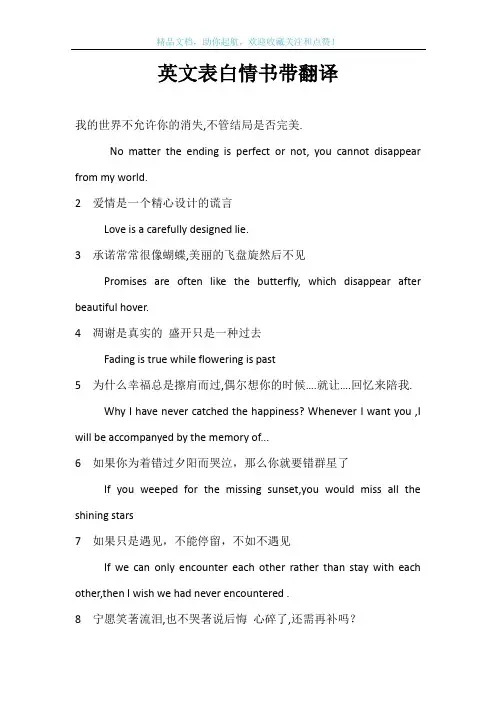 精品文档，助你起航，欢迎收藏关注和点赞！

英文表白情书带翻译

我的世界不允许你的消失,不管结局是否完美.

No matter the ending is perfect or not, you cannot disappear from my world.

2　爱情是一个精心设计的谎言

Love is a carefully designed lie.

3　承诺常常很像蝴蝶,美丽的飞盘旋然后不见

Promises are often like the butterfly, which disappear after beautiful hover.

4　凋谢是真实的 盛开只是一种过去

Fading is true while flowering is past

5　为什么幸福总是擦肩而过,偶尔想你的时候....就让....回忆来陪我.

Why I have never catched the happiness? Whenever I want you ,I will be accompanyed by the memory of...

6　如果你为着错过夕阳而哭泣，那么你就要错群星了

If you weeped for the missing sunset,you would miss all the shining stars

7　如果只是遇见，不能停留，不如不遇见

If we can only encounter each other rather than stay with each other,then I wish we had never encountered .

8　宁愿笑著流泪,也不哭著说后悔 心碎了,还需再补吗？